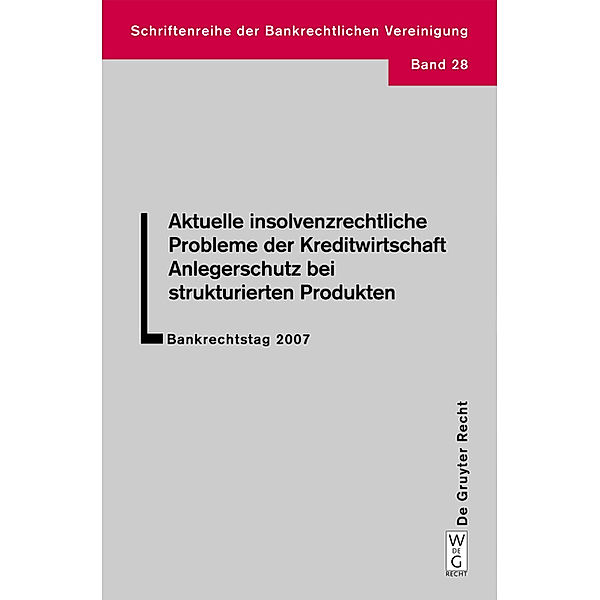 Schriftenreihe der Bankrechtlichen Vereinigung

Band 28

Aktuelle insolvenzrechtliche Probleme der Kreditwirtschaft
Anlegerschutz bei strukturierten Produkten

Bankrechtstag 2007

De Gruyter Recht

W DE G RECHT